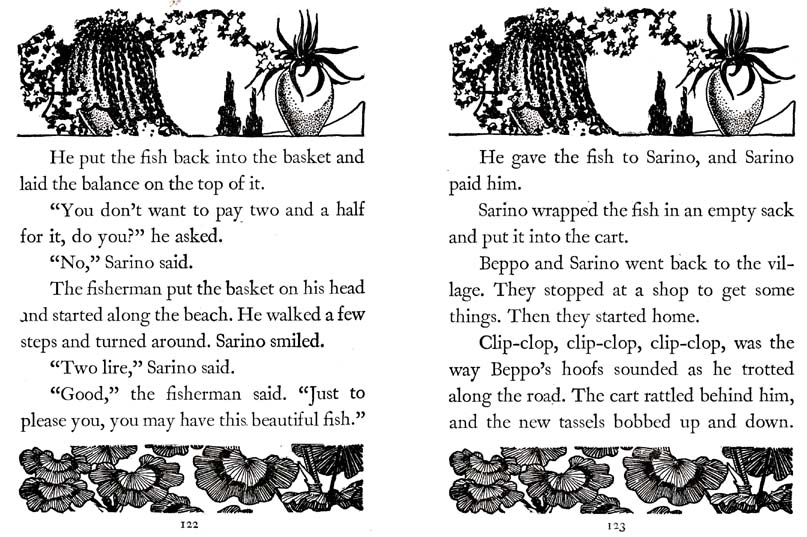 He put the fish back into the basket and laid the balance on the top of it.

"You don't want to pay two and a half for it, do you?" he asked.

"No," Sarino said.

The fisherman put the basket on his head and started along the beach. He walked a few steps and turned around. Sarino smiled.

"Two lire," Sarino said.

"Good," the fisherman said. "Just to please you, you may have this beautiful fish."

122

He gave the fish to Sarino, and Sarino paid him.

Sarino wrapped the fish in an empty sack and put it into the cart.

Beppo and Sarino went back to the village. They stopped at a shop to get some things. Then they started home.

Clip-clop, clip-clop, clip-clop, was the way Beppo's hoofs sounded as he trotted along the road. The cart rattled behind him, and the new tassels bobbed up and down.

123